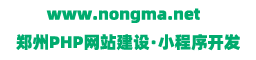 www.nongma.net

郑州PHP网站建设·小程序开发